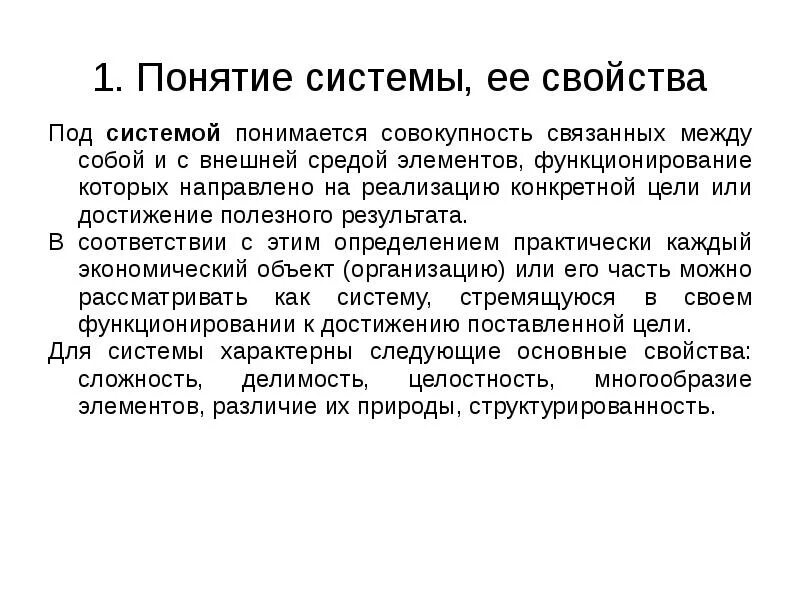 1. Понятие системы, ее свойства

Под системой понимается совокупность связанных между собой и с внешней средой элементов, функционирование которых направлено на реализацию конкретной цели или достижение полезного результата.

В соответствии с этим определением практически каждый экономический объект (организацию) или его часть можно рассматривать как систему, стремящуюся в своем функционировании к достижению поставленной цели.

Для системы характерны следующие основные свойства: сложность, делимость, целостность, многообразие элементов, различие их природы, структурированность.